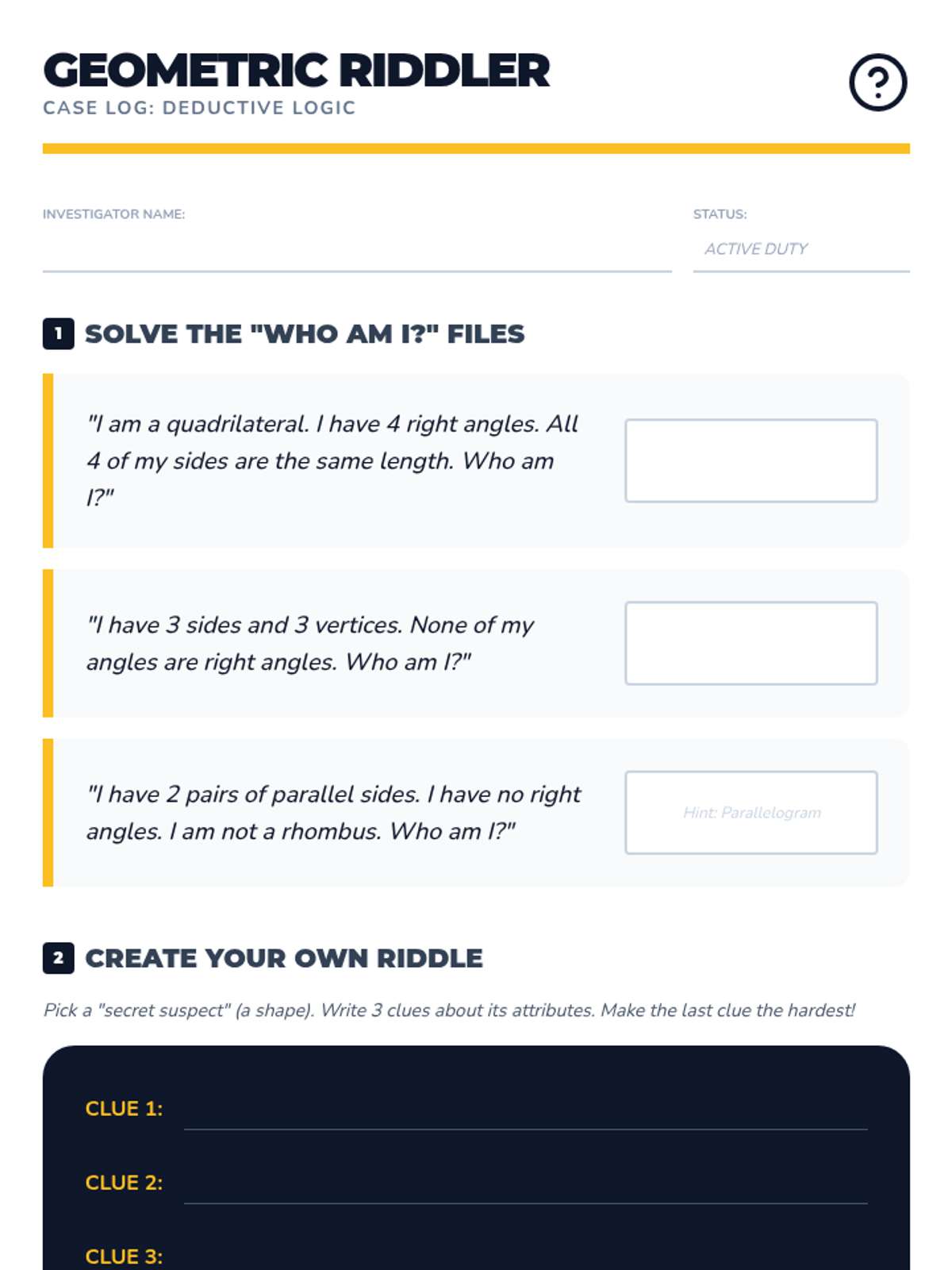 GEOMETRIC RIDDLER
CASE LOG: DEDUCTIVE LOGIC

?

INVESTIGATOR NAME: ____

STATUS:
ACTIVE DUTY

1 SOLVE THE "WHO AM I?" FILES

"I am a quadrilateral. I have 4 right angles. All 4 of my sides are the same length. Who am I?"

"I have 3 sides and 3 vertices. None of my angles are right angles. Who am I?"

"I have 2 pairs of parallel sides. I have no right angles. I am not a rhombus. Who am I?"

Hint: Parallelogram

2 CREATE YOUR OWN RIDDLE

Pick a "secret suspect" (a shape). Write 3 clues about its attributes. Make the last clue the hardest!

CLUE 1: ____

CLUE 2: ____

CLUE 3: